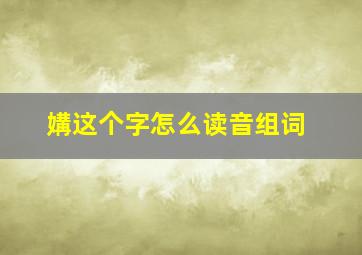 媾这个字怎么读音组词